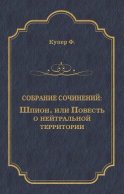 Купер Ф.

СОБРАНИЕ СОЧИНЕНИЙ:

Шпион, или Повесть о нейтральной территории